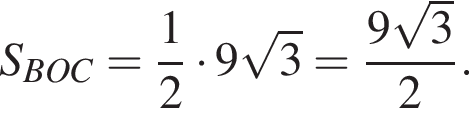 $S_{BOC} = \frac{1}{2} \cdot 9\sqrt{3} = \frac{9\sqrt{3}}{2}.$